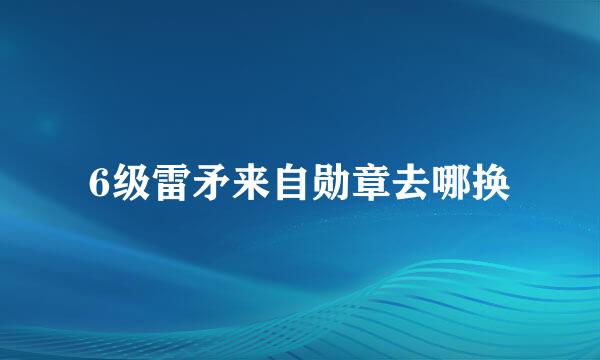 6级雷矛来自勋章去哪换